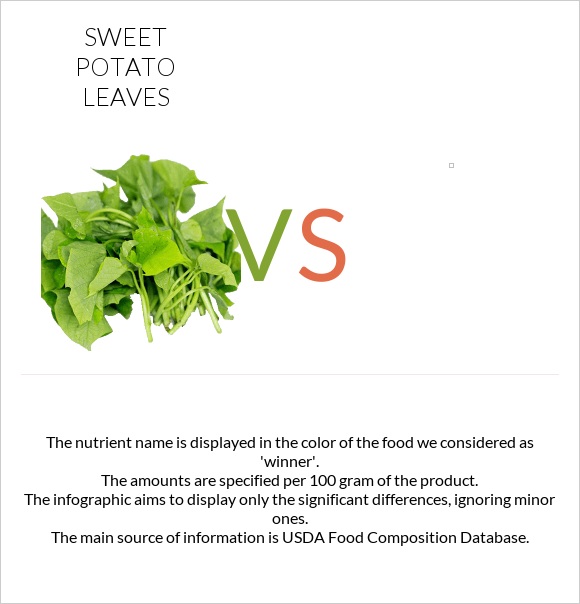 SWEET POTATO LEAVES

VS

The nutrient name is displayed in the color of the food we considered as 'winner'.
The amounts are specified per 100 gram of the product.
The infographic aims to display only the significant differences, ignoring minor ones.
The main source of information is USDA Food Composition Database.